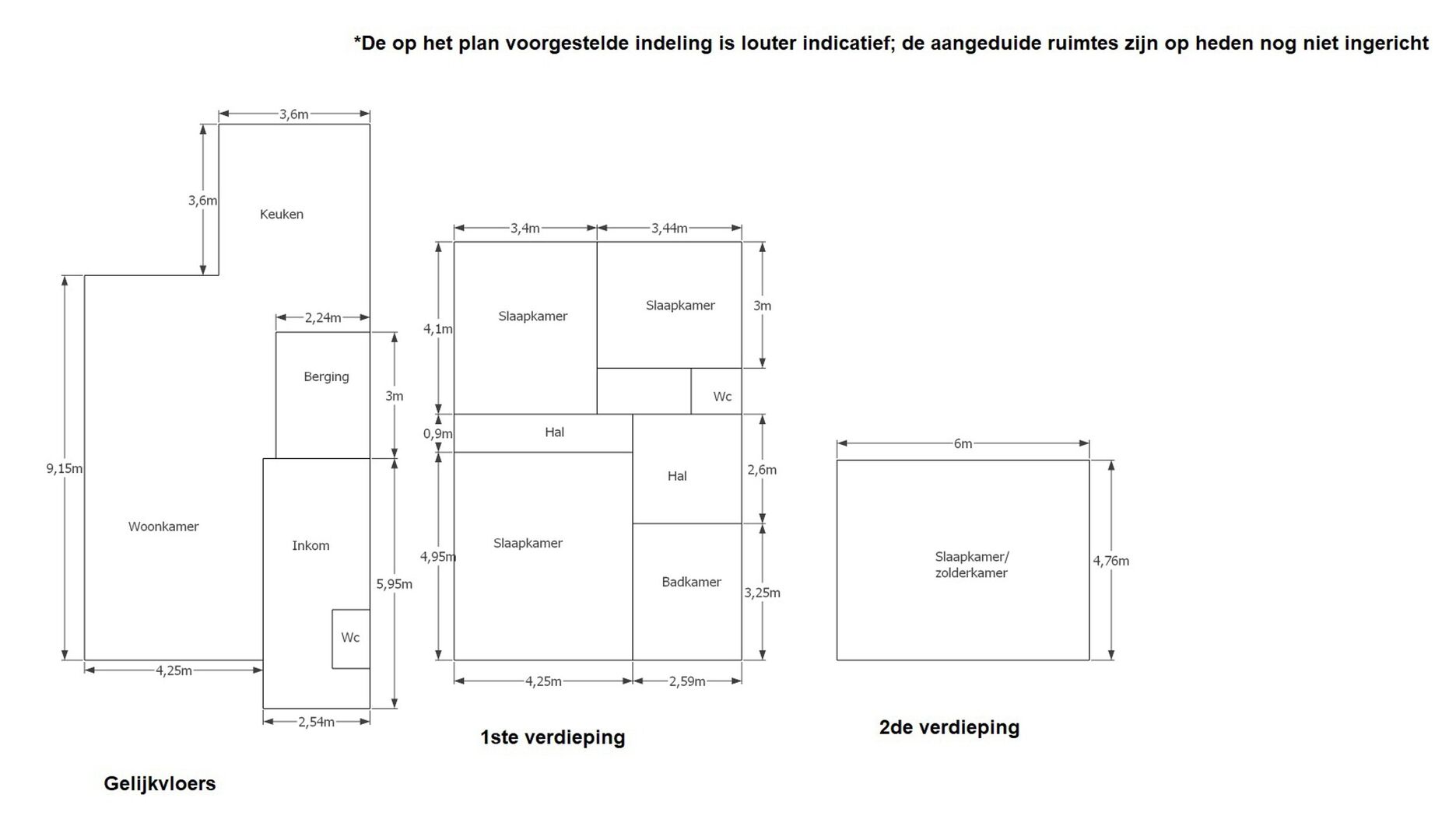 *De op het plan voorgestelde indeling is louter indicatief; de aangeduide ruimtes zijn op heden nog niet ingericht

3,6m
3,6m
Keuken
2,24m
Berging
3m
9,15m
Woonkamer
Inkom
5,95m
Wc
4,25m
2,54m

Gelijkvloers

3,4m
3,44m
4,1m
Slaapkamer
Slaapkamer
3m
Wc
0,9m
Hal
Hal
2,6m
4,95m
Slaapkamer
Badkamer
3,25m
4,25m
2,59m

1ste verdieping

6m
Slaapkamer/
zolderkamer
4,76m

2de verdieping